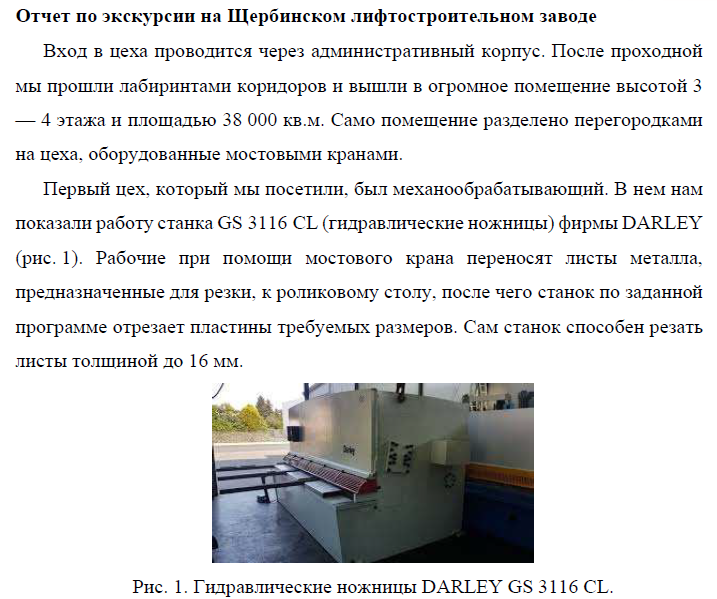 Отчет по экскурсии на Щербинском лифтостроительном заводе

Вход в цеха проводится через административный корпус. После проходной мы прошли лабиринтами коридоров и вышли в огромное помещение высотой 3 — 4 этажа и площадью 38 000 кв.м. Само помещение разделено перегородками на цеха, оборудованные мостовыми кранами.

Первый цех, который мы посетили, был механообрабатывающий. В нем нам показали работу станка GS 3116 CL (гидравлические ножницы) фирмы DARLEY (рис. 1). Рабочие при помощи мостового крана переносят листы металла, предназначенные для резки, к роликовому столу, после чего станок по заданной программе отрезает пластины требуемых размеров. Сам станок способен резать листы толщиной до 16 мм.

Darley

Рис. 1. Гидравлические ножницы DARLEY GS 3116 CL.